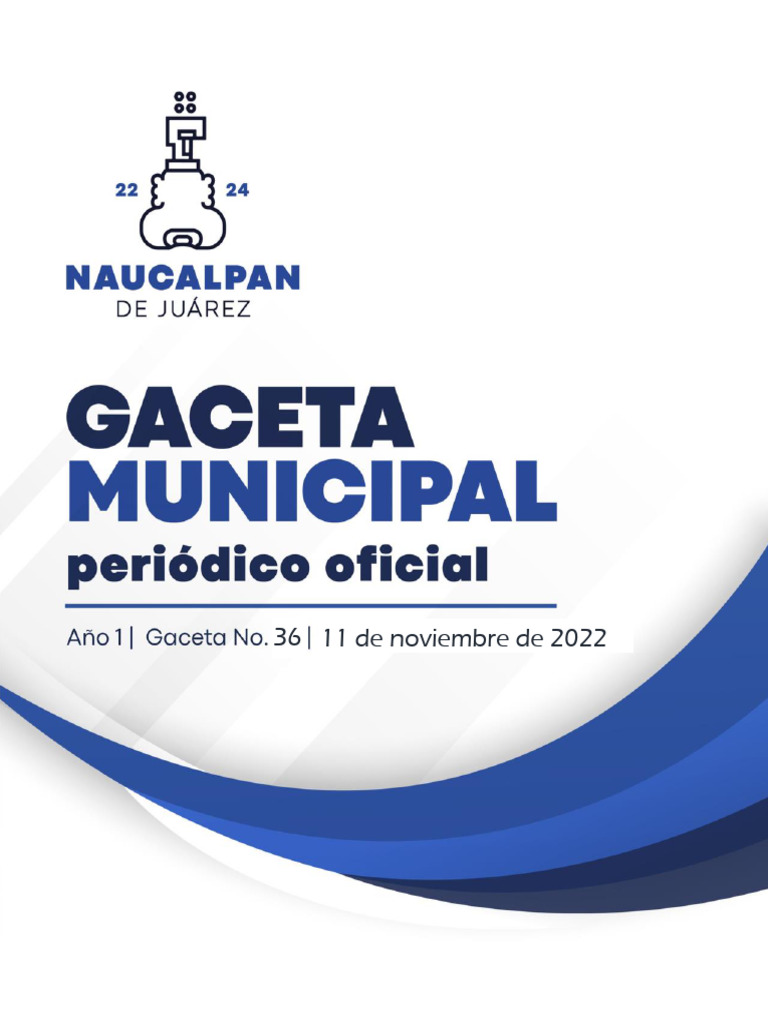 22 24

NAUCALPAN
DE JUÁREZ

GACETA
MUNICIPAL
periódico oficial

Año 1| Gaceta No. 36| 11 de noviembre de 2022